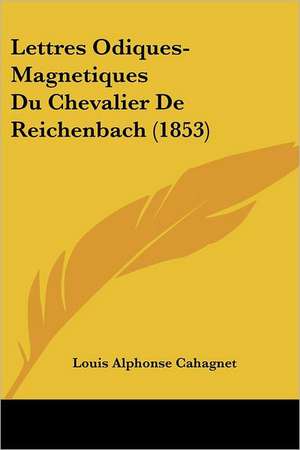 Lettres Odiques-Magnetiques Du Chevalier De Reichenbach (1853)

Louis Alphonse Cahagnet